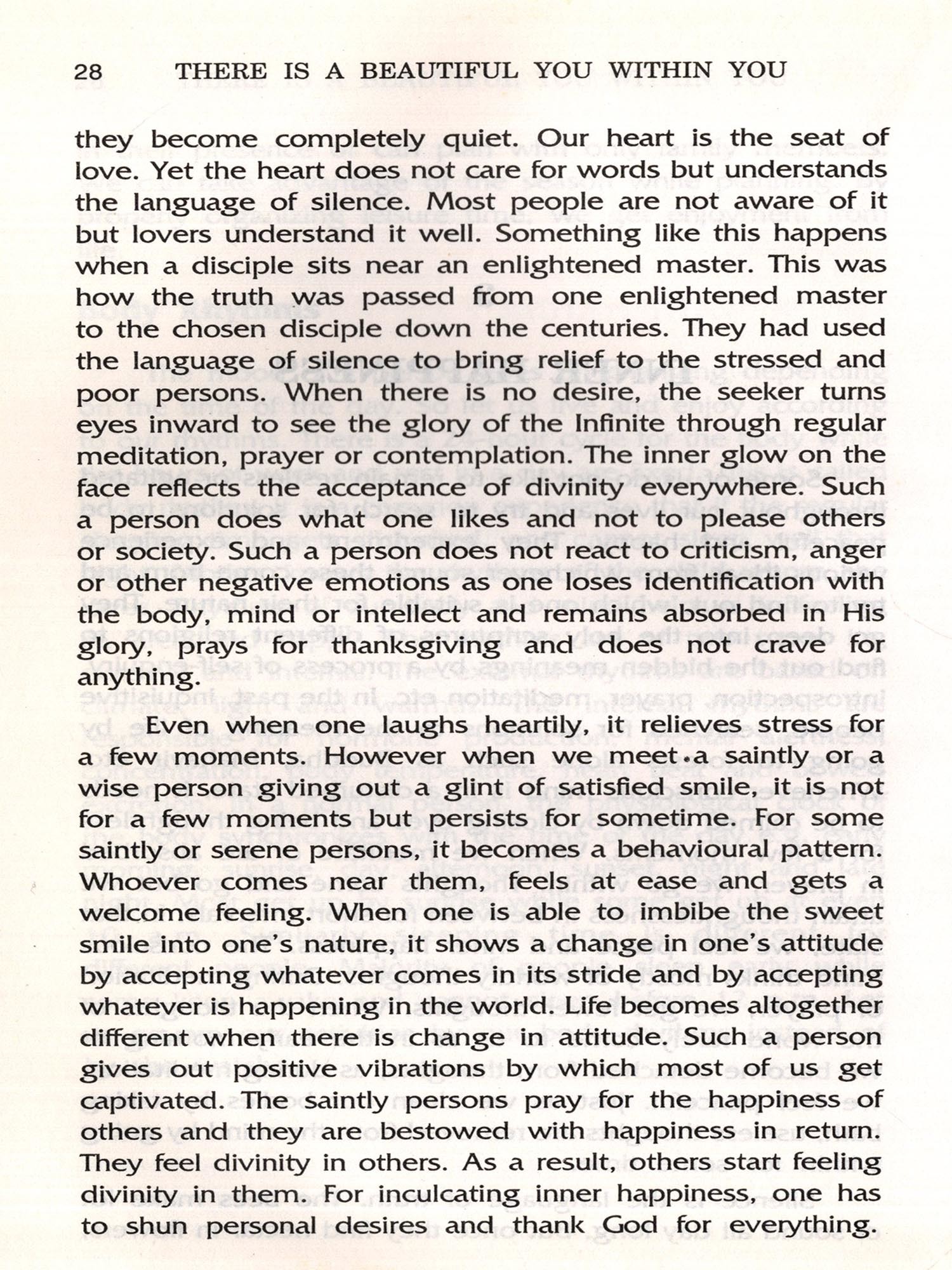 28 THERE IS A BEAUTIFUL YOU WITHIN YOU

they become completely quiet. Our heart is the seat of love. Yet the heart does not care for words but understands the language of silence. Most people are not aware of it but lovers understand it well. Something like this happens when a disciple sits near an enlightened master. This was how the truth was passed from one enlightened master to the chosen disciple down the centuries. They had used the language of silence to bring relief to the stressed and poor persons. When there is no desire, the seeker turns eyes inward to see the glory of the Infinite through regular meditation, prayer or contemplation. The inner glow on the face reflects the acceptance of divinity everywhere. Such a person does what one likes and not to please others or society. Such a person does not react to criticism, anger or other negative emotions as one loses identification with the body, mind or intellect and remains absorbed in His glory, prays for thanksgiving and does not crave for anything.

Even when one laughs heartily, it relieves stress for a few moments. However when we meet a saintly or a wise person giving out a glint of satisfied smile, it is not for a few moments but persists for sometime. For some saintly or serene persons, it becomes a behavioural pattern. Whoever comes near them, feels at ease and gets a welcome feeling. When one is able to imbibe the sweet smile into one's nature, it shows a change in one's attitude by accepting whatever comes in its stride and by accepting whatever is happening in the world. Life becomes altogether different when there is change in attitude. Such a person gives out positive vibrations by which most of us get captivated. The saintly persons pray for the happiness of others and they are bestowed with happiness in return. They feel divinity in others. As a result, others start feeling divinity in them. For inculcating inner happiness, one has to shun personal desires and thank God for everything.